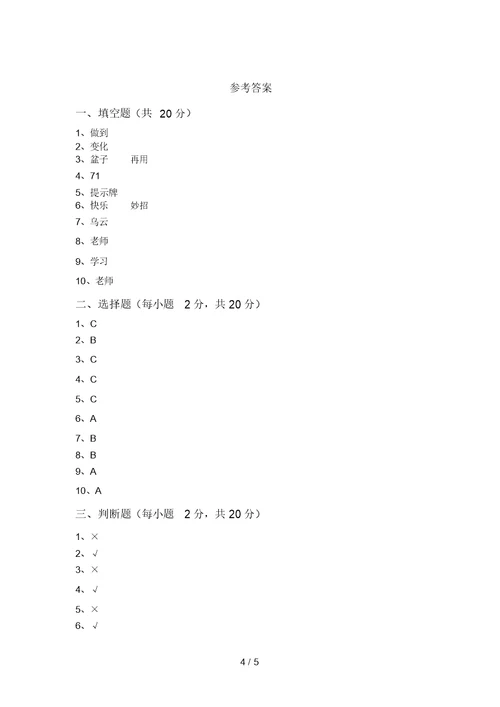 参考答案

一、填空题（共 20 分）

1、做到
2、变化
3、盆子　再用
4、71
5、提示牌
6、快乐　妙招
7、乌云
8、老师
9、学习
10、老师

二、选择题（每小题 2 分，共 20 分）

1、C
2、B
3、C
4、C
5、C
6、A
7、B
8、B
9、A
10、A

三、判断题（每小题 2 分，共 20 分）

1、×
2、√
3、×
4、√
5、×
6、√

4 / 5